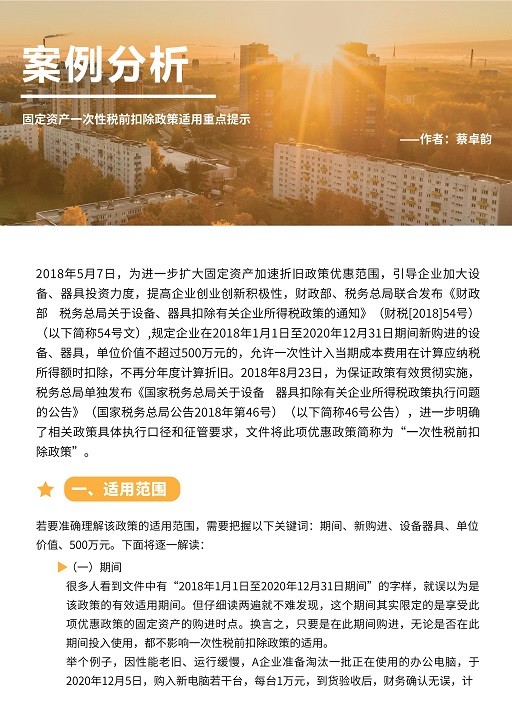 案例分析

固定资产一次性税前扣除政策适用重点提示

——作者：蔡卓韵

2018年5月7日，为进一步扩大固定资产加速折旧政策优惠范围，引导企业加大设备、器具投资力度，提高企业创业创新积极性，财政部、税务总局联合发布《财政部　税务总局关于设备、器具扣除有关企业所得税政策的通知》（财税[2018]54号）（以下简称54号文）,规定企业在2018年1月1日至2020年12月31日期间新购进的设备、器具，单位价值不超过500万元的，允许一次性计入当期成本费用在计算应纳税所得额时扣除，不再分年度计算折旧。2018年8月23日，为保证政策有效贯彻实施，税务总局单独发布《国家税务总局关于设备　器具扣除有关企业所得税政策执行问题的公告》（国家税务总局公告2018年第46号）（以下简称46号公告），进一步明确了相关政策具体执行口径和征管要求，文件将此项优惠政策简称为“一次性税前扣除政策”。

一、适用范围

若要准确理解该政策的适用范围，需要把握以下关键词：期间、新购进、设备器具、单位价值、500万元。下面将逐一解读：

（一）期间

很多人看到文件中有“2018年1月1日至2020年12月31日期间”的字样，就误以为是该政策的有效适用期间。但仔细读两遍就不难发现，这个期间其实限定的是享受此项优惠政策的固定资产的购进时点。换言之，只要是在此期间购进，无论是否在此期间投入使用，都不影响一次性税前扣除政策的适用。

举个例子，因性能老旧、运行缓慢，A企业准备淘汰一批正在使用的办公电脑，于2020年12月5日，购入新电脑若干台，每台1万元，到货验收后，财务确认无误，计